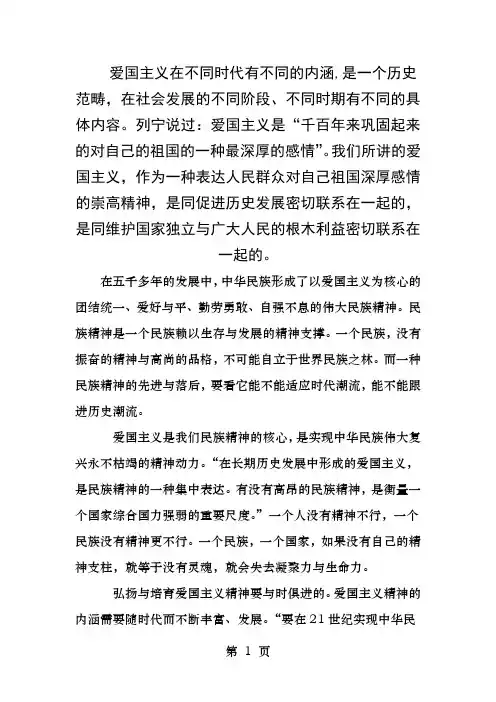 爱国主义在不同时代有不同的内涵,是一个历史范畴，在社会发展的不同阶段、不同时期有不同的具体内容。列宁说过：爱国主义是“千百年来巩固起来的对自己的祖国的一种最深厚的感情”。我们所讲的爱国主义，作为一种表达人民群众对自己祖国深厚感情的崇高精神，是同促进历史发展密切联系在一起的，是同维护国家独立与广大人民的根木利益密切联系在一起的。

在五千多年的发展中，中华民族形成了以爱国主义为核心的团结统一、爱好与平、勤劳勇敢、自强不息的伟大民族精神。民族精神是一个民族赖以生存与发展的精神支撑。一个民族，没有振奋的精神与高尚的品格，不可能自立于世界民族之林。而一种民族精神的先进与落后，要看它能不能适应时代潮流，能不能跟进历史潮流。

爱国主义是我们民族精神的核心，是实现中华民族伟大复兴永不枯竭的精神动力。“在长期历史发展中形成的爱国主义，是民族精神的一种集中表达。有没有高昂的民族精神，是衡量一个国家综合国力强弱的重要尺度。”一个人没有精神不行，一个民族没有精神更不行。一个民族，一个国家，如果没有自己的精神支柱，就等于没有灵魂，就会失去凝聚力与生命力。

弘扬与培育爱国主义精神要与时俱进的。爱国主义精神的内涵需要随时代而不断丰富、发展。“要在21世纪实现中华民

第 1 页